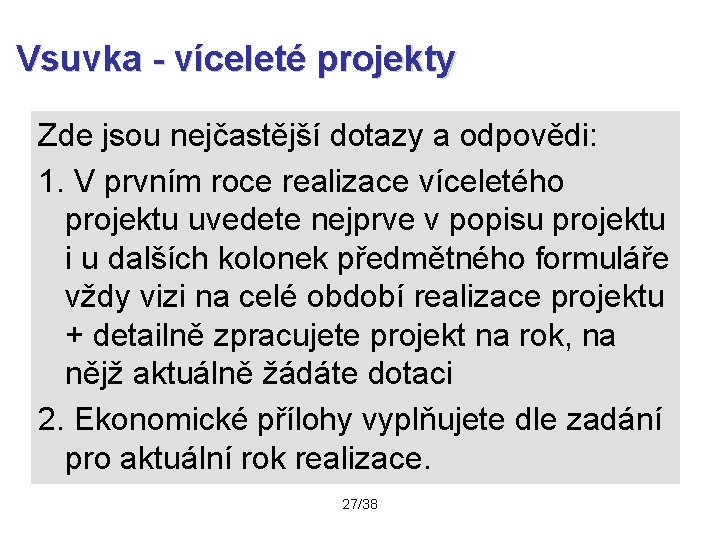 Vsuvka - víceleté projekty

Zde jsou nejčastější dotazy a odpovědi:

1. V prvním roce realizace víceletého projektu uvedete nejprve v popisu projektu i u dalších kolonek předmětného formuláře vždy vizi na celé období realizace projektu + detailně zpracujete projekt na rok, na nějž aktuálně žádáte dotaci

2. Ekonomické přílohy vyplňujete dle zadání pro aktuální rok realizace.

27/38